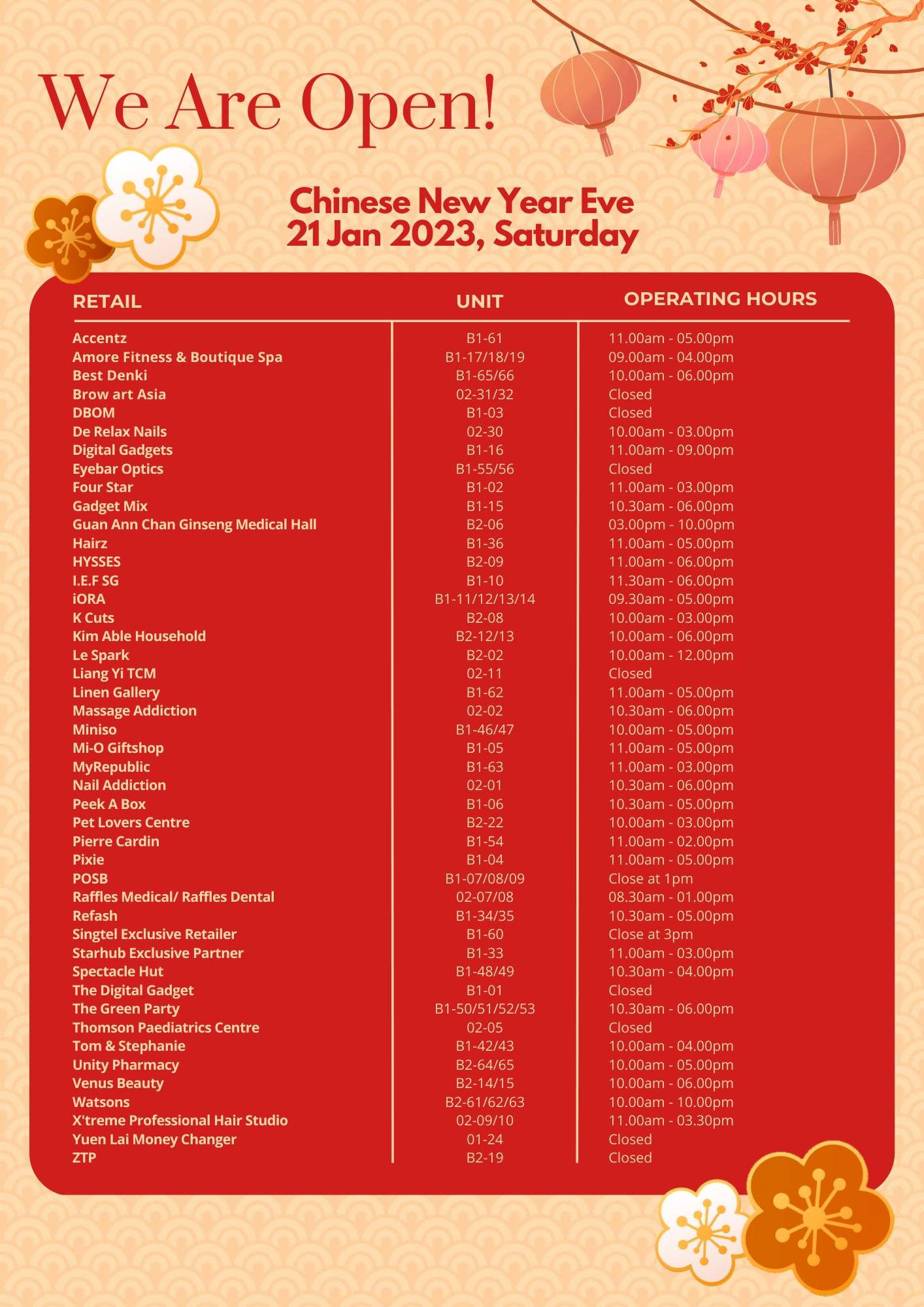 We Are Open!

Chinese New Year Eve
21 Jan 2023, Saturday

| RETAIL | UNIT | OPERATING HOURS |
|---|---|---|
| Accentz | B1-61 | 11.00am - 05.00pm |
| Amore Fitness & Boutique Spa | B1-17/18/19 | 09.00am - 04.00pm |
| Best Denki | B1-65/66 | 10.00am - 06.00pm |
| Brow art Asia | 02-31/32 | Closed |
| DBOM | B1-03 | Closed |
| De Relax Nails | 02-30 | 10.00am - 03.00pm |
| Digital Gadgets | B1-16 | 11.00am - 09.00pm |
| Eyebar Optics | B1-55/56 | Closed |
| Four Star | B1-02 | 11.00am - 03.00pm |
| Gadget Mix | B1-15 | 10.30am - 06.00pm |
| Guan Ann Chan Ginseng Medical Hall | B2-06 | 03.00pm - 10.00pm |
| Hairz | B1-36 | 11.00am - 05.00pm |
| HYSSES | B2-09 | 11.00am - 06.00pm |
| I.E.F SG | B1-10 | 11.30am - 06.00pm |
| iORA | B1-11/12/13/14 | 09.30am - 05.00pm |
| K Cuts | B2-08 | 10.00am - 03.00pm |
| Kim Able Household | B2-12/13 | 10.00am - 06.00pm |
| Le Spark | B2-02 | 10.00am - 12.00pm |
| Liang Yi TCM | 02-11 | Closed |
| Linen Gallery | B1-62 | 11.00am - 05.00pm |
| Massage Addiction | 02-02 | 10.30am - 06.00pm |
| Miniso | B1-46/47 | 10.00am - 05.00pm |
| Mi-O Giftshop | B1-05 | 11.00am - 05.00pm |
| MyRepublic | B1-63 | 11.00am - 03.00pm |
| Nail Addiction | 02-01 | 10.30am - 06.00pm |
| Peek A Box | B1-06 | 10.30am - 05.00pm |
| Pet Lovers Centre | B2-22 | 10.00am - 03.00pm |
| Pierre Cardin | B1-54 | 11.00am - 02.00pm |
| Pixie | B1-04 | 11.00am - 05.00pm |
| POSB | B1-07/08/09 | Close at 1pm |
| Raffles Medical/ Raffles Dental | 02-07/08 | 08.30am - 01.00pm |
| Refash | B1-34/35 | 10.30am - 05.00pm |
| Singtel Exclusive Retailer | B1-60 | Close at 3pm |
| Starhub Exclusive Partner | B1-33 | 11.00am - 03.00pm |
| Spectacle Hut | B1-48/49 | 10.30am - 04.00pm |
| The Digital Gadget | B1-01 | Closed |
| The Green Party | B1-50/51/52/53 | 10.30am - 06.00pm |
| Thomson Paediatrics Centre | 02-05 | Closed |
| Tom & Stephanie | B1-42/43 | 10.00am - 04.00pm |
| Unity Pharmacy | B2-64/65 | 10.00am - 05.00pm |
| Venus Beauty | B2-14/15 | 10.00am - 06.00pm |
| Watsons | B2-61/62/63 | 10.00am - 10.00pm |
| X'treme Professional Hair Studio | 02-09/10 | 11.00am - 03.30pm |
| Yuen Lai Money Changer | 01-24 | Closed |
| ZTP | B2-19 | Closed |